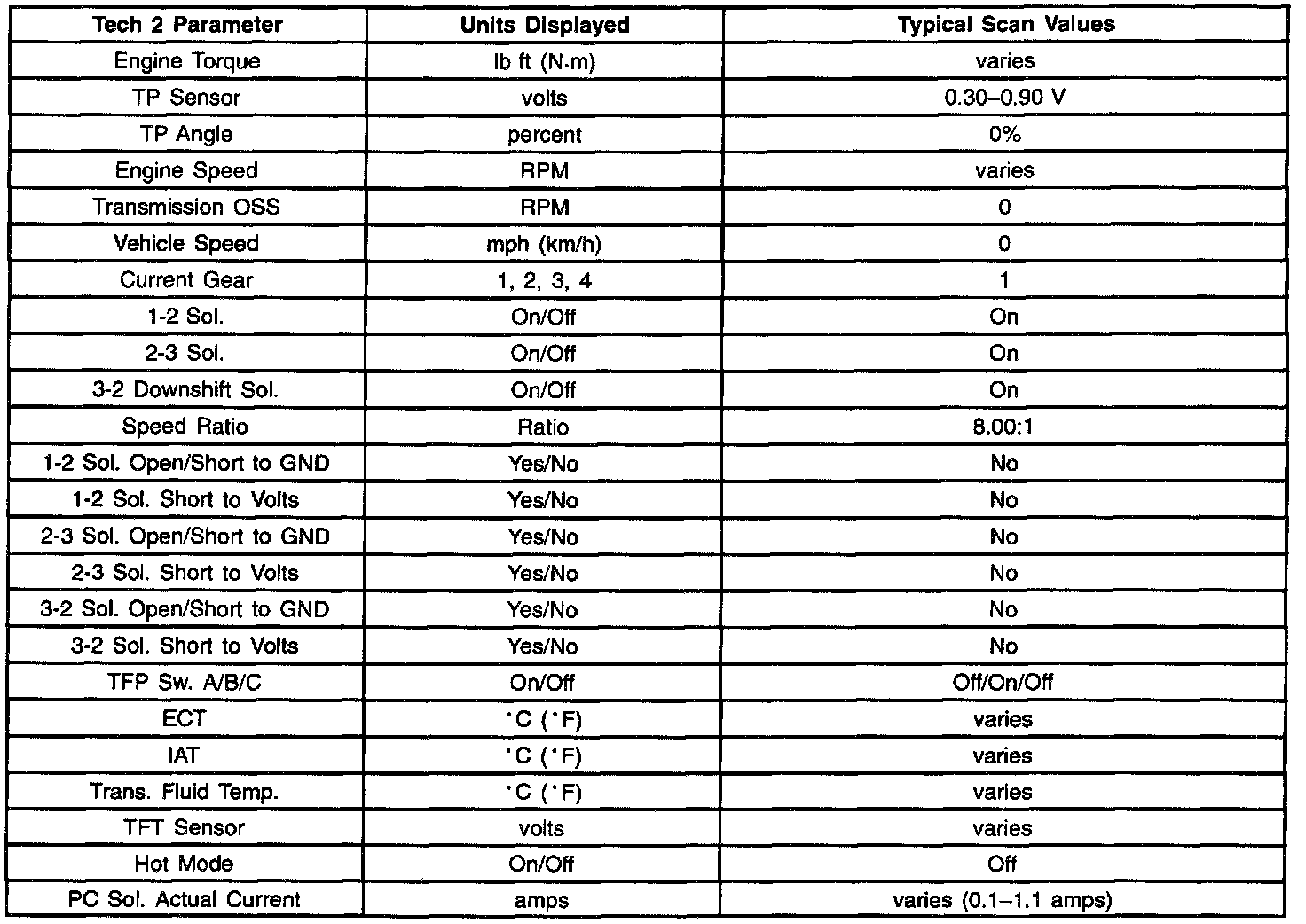 | Tech 2 Parameter | Units Displayed | Typical Scan Values |
|---|---|---|
| Engine Torque | lb ft (N·m) | varies |
| TP Sensor | volts | 0.30–0.90 V |
| TP Angle | percent | 0% |
| Engine Speed | RPM | varies |
| Transmission OSS | RPM | 0 |
| Vehicle Speed | mph (km/h) | 0 |
| Current Gear | 1, 2, 3, 4 | 1 |
| 1-2 Sol. | On/Off | On |
| 2-3 Sol. | On/Off | On |
| 3-2 Downshift Sol. | On/Off | On |
| Speed Ratio | Ratio | 8.00:1 |
| 1-2 Sol. Open/Short to GND | Yes/No | No |
| 1-2 Sol. Short to Volts | Yes/No | No |
| 2-3 Sol. Open/Short to GND | Yes/No | No |
| 2-3 Sol. Short to Volts | Yes/No | No |
| 3-2 Sol. Open/Short to GND | Yes/No | No |
| 3-2 Sol. Short to Volts | Yes/No | No |
| TFP Sw. A/B/C | On/Off | Off/On/Off |
| ECT | °C (°F) | varies |
| IAT | °C (°F) | varies |
| Trans. Fluid Temp. | °C (°F) | varies |
| TFT Sensor | volts | varies |
| Hot Mode | On/Off | Off |
| PC Sol. Actual Current | amps | varies (0.1–1.1 amps) |